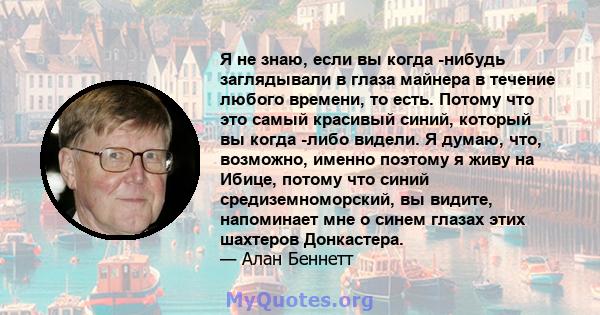 Я не знаю, если вы когда -нибудь заглядывали в глаза майнера в течение любого времени, то есть. Потому что это самый красивый синий, который вы когда -либо видели. Я думаю, что, возможно, именно поэтому я живу на Ибице, потому что синий средиземноморский, вы видите, напоминает мне о синем глазах этих шахтеров Донкастера.
— Алан Беннетт

MyQuotes.org